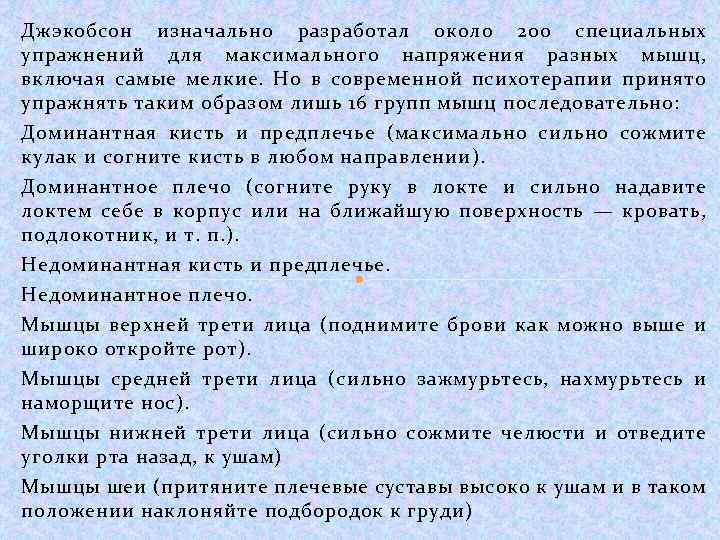 Джэкобсон изначально разработал около 200 специальных упражнений для максимального напряжения разных мышц, включая самые мелкие. Но в современной психотерапии принято упражнять таким образом лишь 16 групп мышц последовательно:

Доминантная кисть и предплечье (максимально сильно сожмите кулак и согните кисть в любом направлении).

Доминантное плечо (согните руку в локте и сильно надавите локтем себе в корпус или на ближайшую поверхность — кровать, подлокотник, и т. п.).

Недоминантная кисть и предплечье.

Недоминантное плечо.

Мышцы верхней трети лица (поднимите брови как можно выше и широко откройте рот).

Мышцы средней трети лица (сильно зажмурьтесь, нахмурьтесь и наморщите нос).

Мышцы нижней трети лица (сильно сожмите челюсти и отведите уголки рта назад, к ушам)

Мышцы шеи (притяните плечевые суставы высоко к ушам и в таком положении наклоняйте подбородок к груди)